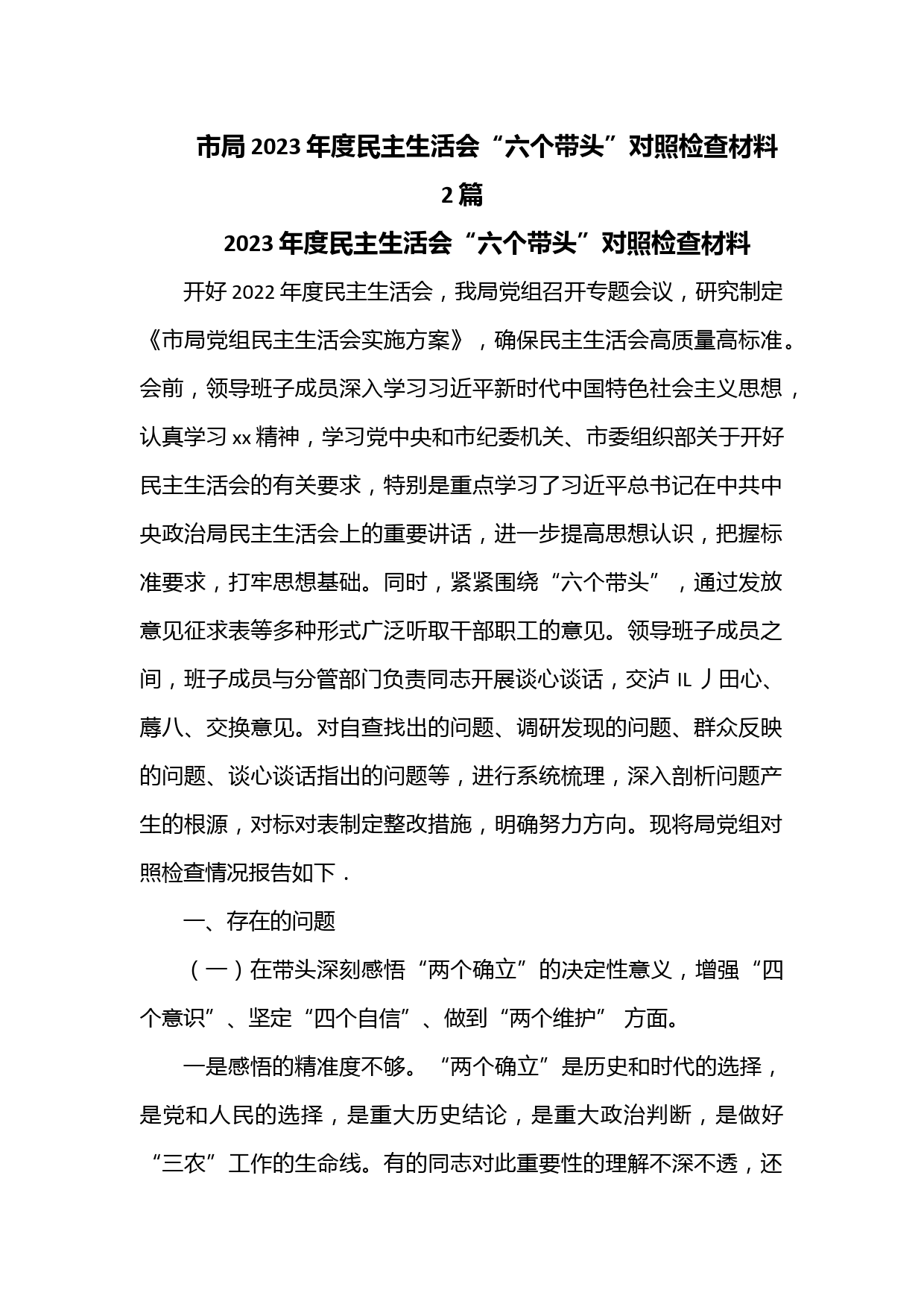 市局2023年度民主生活会“六个带头”对照检查材料2篇

2023年度民主生活会“六个带头”对照检查材料

开好2022年度民主生活会，我局党组召开专题会议，研究制定《市局党组民主生活会实施方案》，确保民主生活会高质量高标准。会前，领导班子成员深入学习习近平新时代中国特色社会主义思想，认真学习xx精神，学习党中央和市纪委机关、市委组织部关于开好民主生活会的有关要求，特别是重点学习了习近平总书记在中共中央政治局民主生活会上的重要讲话，进一步提高思想认识，把握标准要求，打牢思想基础。同时，紧紧围绕“六个带头”，通过发放意见征求表等多种形式广泛听取干部职工的意见。领导班子成员之间，班子成员与分管部门负责同志开展谈心谈话，交泸IL丿田心、蓐八、交换意见。对自查找出的问题、调研发现的问题、群众反映的问题、谈心谈话指出的问题等，进行系统梳理，深入剖析问题产生的根源，对标对表制定整改措施，明确努力方向。现将局党组对照检查情况报告如下.

一、存在的问题

（一）在带头深刻感悟“两个确立”的决定性意义，增强“四个意识”、坚定“四个自信”、做到“两个维护” 方面。

一是感悟的精准度不够。“两个确立”是历史和时代的选择，是党和人民的选择，是重大历史结论，是重大政治判断，是做好“三农”工作的生命线。有的同志对此重要性的理解不深不透，还